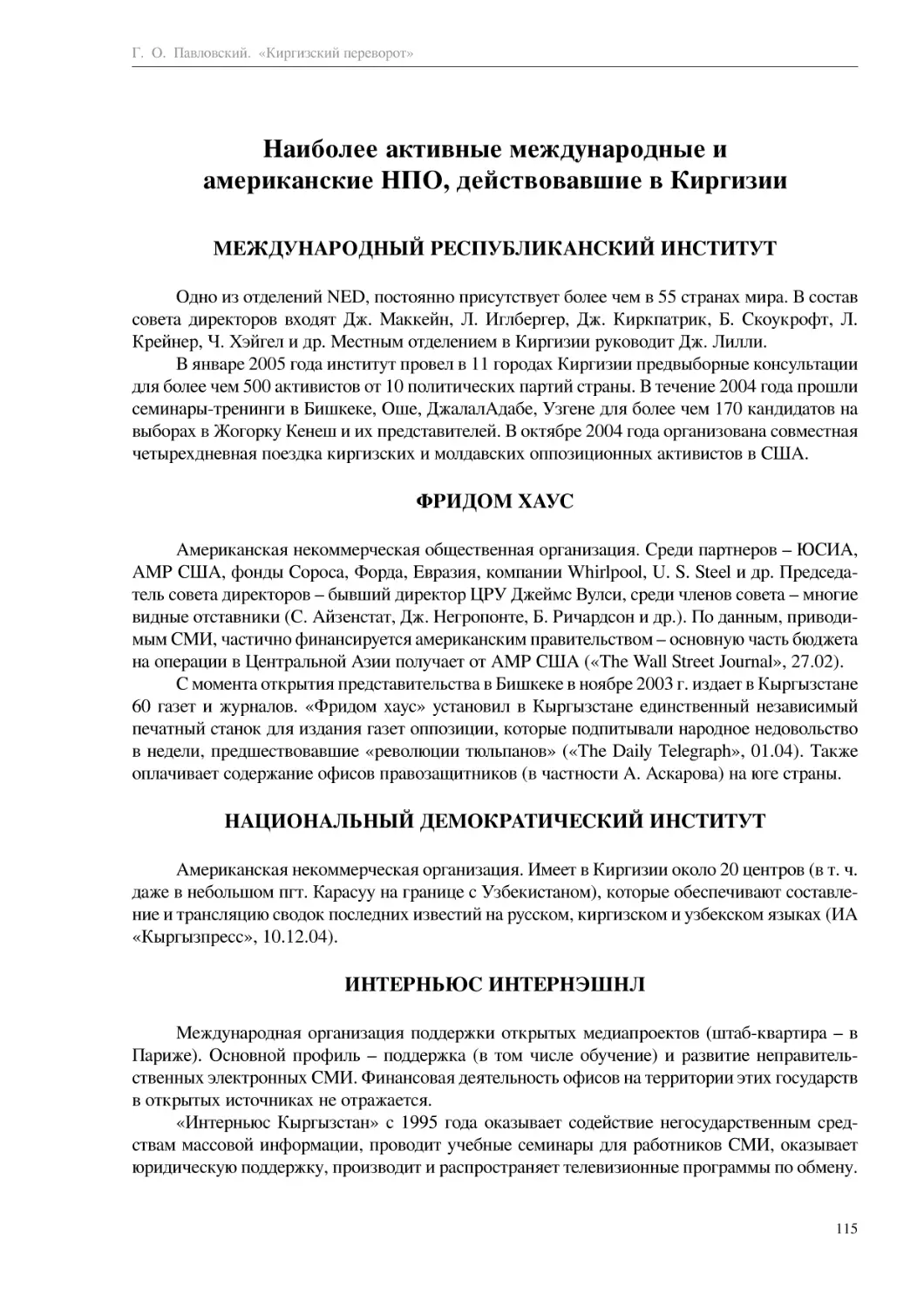 Г. О. Павловский. «Киргизский переворот»

Наиболее активные международные и американские НПО, действовавшие в Киргизии

МЕЖДУНАРОДНЫЙ РЕСПУБЛИКАНСКИЙ ИНСТИТУТ

Одно из отделений NED, постоянно присутствует более чем в 55 странах мира. В состав совета директоров входят Дж. Маккейн, Л. Иглбергер, Дж. Киркпатрик, Б. Скоукрофт, Л. Крейнер, Ч. Хэйгел и др. Местным отделением в Киргизии руководит Дж. Лилли.

В январе 2005 года институт провел в 11 городах Киргизии предвыборные консультации для более чем 500 активистов от 10 политических партий страны. В течение 2004 года прошли семинары-тренинги в Бишкеке, Оше, ДжалалАдабе, Узгене для более чем 170 кандидатов на выборах в Жогорку Кенеш и их представителей. В октябре 2004 года организована совместная четырехдневная поездка киргизских и молдавских оппозиционных активистов в США.

ФРИДОМ ХАУС

Американская некоммерческая общественная организация. Среди партнеров – ЮСИА, АМР США, фонды Сороса, Форда, Евразия, компании Whirlpool, U. S. Steel и др. Председатель совета директоров – бывший директор ЦРУ Джеймс Вулси, среди членов совета – многие видные отставники (С. Айзенстат, Дж. Негропонте, Б. Ричардсон и др.). По данным, приводимым СМИ, частично финансируется американским правительством – основную часть бюджета на операции в Центральной Азии получает от АМР США («The Wall Street Journal», 27.02).

С момента открытия представительства в Бишкеке в ноябре 2003 г. издает в Кыргызстане 60 газет и журналов. «Фридом хаус» установил в Кыргызстане единственный независимый печатный станок для издания газет оппозиции, которые подпитывали народное недовольство в недели, предшествовавшие «революции тюльпанов» («The Daily Telegraph», 01.04). Также оплачивает содержание офисов правозащитников (в частности А. Аскарова) на юге страны.

НАЦИОНАЛЬНЫЙ ДЕМОКРАТИЧЕСКИЙ ИНСТИТУТ

Американская некоммерческая организация. Имеет в Киргизии около 20 центров (в т. ч. даже в небольшом пгт. Карасуу на границе с Узбекистаном), которые обеспечивают составление и трансляцию сводок последних известий на русском, киргизском и узбекском языках (ИА «Кыргызпресс», 10.12.04).

ИНТЕРНЬЮС ИНТЕРНЭШНЛ

Международная организация поддержки открытых медиапроектов (штаб-квартира – в Париже). Основной профиль – поддержка (в том числе обучение) и развитие неправительственных электронных СМИ. Финансовая деятельность офисов на территории этих государств в открытых источниках не отражается.

«Интерньюс Кыргызстан» с 1995 года оказывает содействие негосударственным средствам массовой информации, проводит учебные семинары для работников СМИ, оказывает юридическую поддержку, производит и распространяет телевизионные программы по обмену.

115